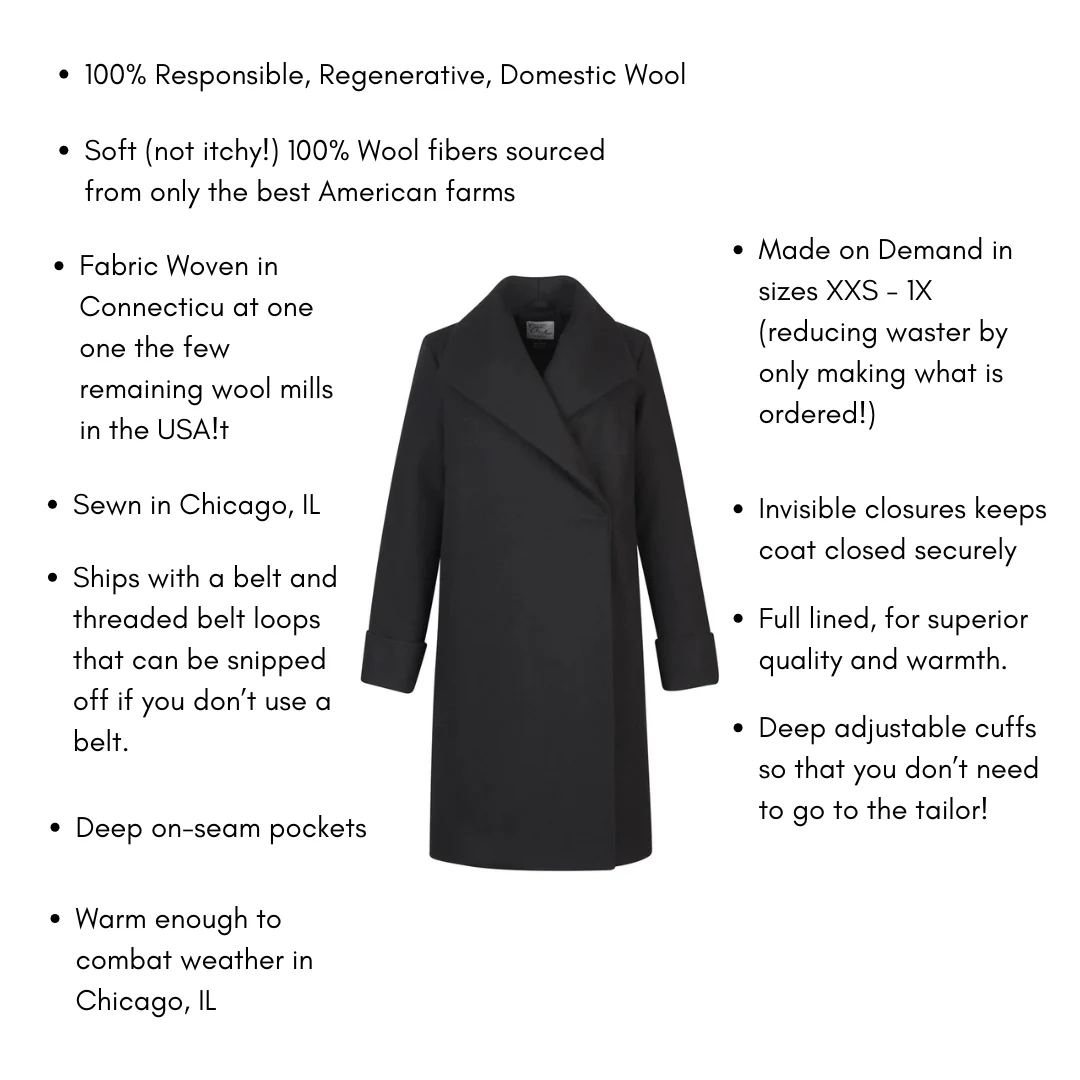 • 100% Responsible, Regenerative, Domestic Wool

• Soft (not itchy!) 100% Wool fibers sourced from only the best American farms

• Fabric Woven in Connecticu at one one the few remaining wool mills in the USA!t

• Sewn in Chicago, IL

• Ships with a belt and threaded belt loops that can be snipped off if you don't use a belt.

• Deep on-seam pockets

• Warm enough to combat weather in Chicago, IL

• Made on Demand in sizes XXS - 1X (reducing waster by only making what is ordered!)

• Invisible closures keeps coat closed securely

• Full lined, for superior quality and warmth.

• Deep adjustable cuffs so that you don't need to go to the tailor!